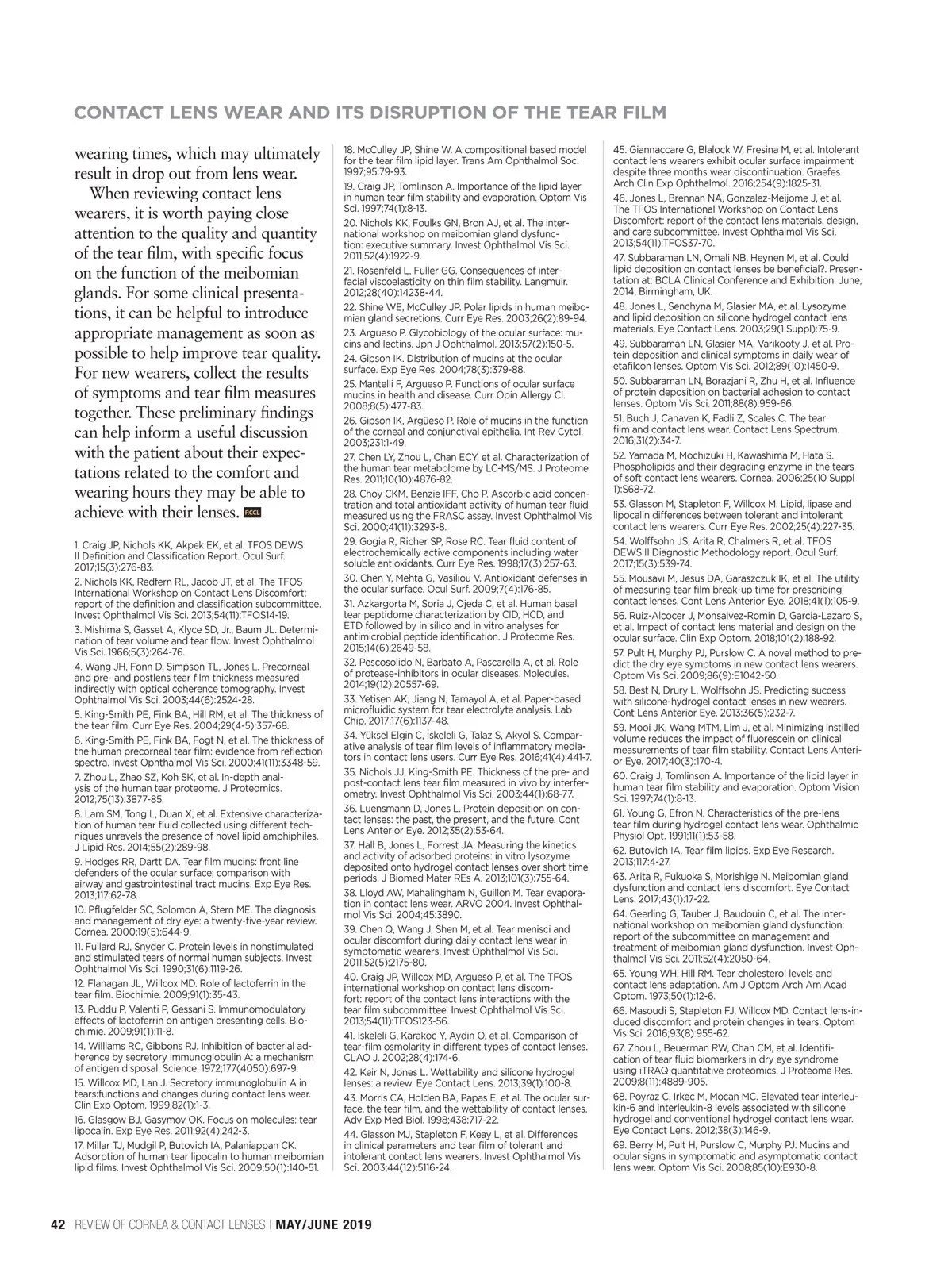 CONTACT LENS WEAR AND ITS DISRUPTION OF THE TEAR FILM

wearing times, which may ultimately result in drop out from lens wear.

When reviewing contact lens wearers, it is worth paying close attention to the quality and quantity of the tear film, with specific focus on the function of the meibomian glands. For some clinical presentations, it can be helpful to introduce appropriate management as soon as possible to help improve tear quality. For new wearers, collect the results of symptoms and tear film measures together. These preliminary findings can help inform a useful discussion with the patient about their expectations related to the comfort and wearing hours they may be able to achieve with their lenses. RCCL

1. Craig JP, Nichols KK, Akpek EK, et al. TFOS DEWS II Definition and Classification Report. Ocul Surf. 2017;15(3):276-83.

2. Nichols KK, Redfern RL, Jacob JT, et al. The TFOS International Workshop on Contact Lens Discomfort: report of the definition and classification subcommittee. Invest Ophthalmol Vis Sci. 2013;54(11):TFOS14-19.

3. Mishima S, Gasset A, Klyce SD, Jr., Baum JL. Determination of tear volume and tear flow. Invest Ophthalmol Vis Sci. 1966;5(3):264-76.

4. Wang JH, Fonn D, Simpson TL, Jones L. Precorneal and pre- and postlens tear film thickness measured indirectly with optical coherence tomography. Invest Ophthalmol Vis Sci. 2003;44(6):2524-28.

5. King-Smith PE, Fink BA, Hill RM, et al. The thickness of the tear film. Curr Eye Res. 2004;29(4-5):357-68.

6. King-Smith PE, Fink BA, Fogt N, et al. The thickness of the human precorneal tear film: evidence from reflection spectra. Invest Ophthalmol Vis Sci. 2000;41(11):3348-59.

7. Zhou L, Zhao SZ, Koh SK, et al. In-depth analysis of the human tear proteome. J Proteomics. 2012;75(13):3877-85.

8. Lam SM, Tong L, Duan X, et al. Extensive characterization of human tear fluid collected using different techniques unravels the presence of novel lipid amphiphiles. J Lipid Res. 2014;55(2):289-98.

9. Hodges RR, Dartt DA. Tear film mucins: front line defenders of the ocular surface; comparison with airway and gastrointestinal tract mucins. Exp Eye Res. 2013;117:62-78.

10. Pflugfelder SC, Solomon A, Stern ME. The diagnosis and management of dry eye: a twenty-five-year review. Cornea. 2000;19(5):644-9.

11. Fullard RJ, Snyder C. Protein levels in nonstimulated and stimulated tears of normal human subjects. Invest Ophthalmol Vis Sci. 1990;31(6):1119-26.

12. Flanagan JL, Willcox MD. Role of lactoferrin in the tear film. Biochimie. 2009;91(1):35-43.

13. Puddu P, Valenti P, Gessani S. Immunomodulatory effects of lactoferrin on antigen presenting cells. Biochimie. 2009;91(1):11-8.

14. Williams RC, Gibbons RJ. Inhibition of bacterial adherence by secretory immunoglobulin A: a mechanism of antigen disposal. Science. 1972;177(4050):697-9.

15. Willcox MD, Lan J. Secretory immunoglobulin A in tears:functions and changes during contact lens wear. Clin Exp Optom. 1999;82(1):1-3.

16. Glasgow BJ, Gasymov OK. Focus on molecules: tear lipocalin. Exp Eye Res. 2011;92(4):242-3.

17. Millar TJ, Mudgil P, Butovich IA, Palaniappan CK. Adsorption of human tear lipocalin to human meibomian lipid films. Invest Ophthalmol Vis Sci. 2009;50(1):140-51.

18. McCulley JP, Shine W. A compositional based model for the tear film lipid layer. Trans Am Ophthalmol Soc. 1997;95:79-93.

19. Craig JP, Tomlinson A. Importance of the lipid layer in human tear film stability and evaporation. Optom Vis Sci. 1997;74(1):8-13.

20. Nichols KK, Foulks GN, Bron AJ, et al. The international workshop on meibomian gland dysfunction: executive summary. Invest Ophthalmol Vis Sci. 2011;52(4):1922-9.

21. Rosenfeld L, Fuller GG. Consequences of interfacial viscoelasticity on thin film stability. Langmuir. 2012;28(40):14238-44.

22. Shine WE, McCulley JP. Polar lipids in human meibomian gland secretions. Curr Eye Res. 2003;26(2):89-94.

23. Argueso P. Glycobiology of the ocular surface: mucins and lectins. Jpn J Ophthalmol. 2013;57(2):150-5.

24. Gipson IK. Distribution of mucins at the ocular surface. Exp Eye Res. 2004;78(3):379-88.

25. Mantelli F, Argueso P. Functions of ocular surface mucins in health and disease. Curr Opin Allergy Cl. 2008;8(5):477-83.

26. Gipson IK, Argüeso P. Role of mucins in the function of the corneal and conjunctival epithelia. Int Rev Cytol. 2003;231:1-49.

27. Chen LY, Zhou L, Chan ECY, et al. Characterization of the human tear metabolome by LC-MS/MS. J Proteome Res. 2011;10(10):4876-82.

28. Choy CKM, Benzie IFF, Cho P. Ascorbic acid concentration and total antioxidant activity of human tear fluid measured using the FRASC assay. Invest Ophthalmol Vis Sci. 2000;41(11):3293-8.

29. Gogia R, Richer SP, Rose RC. Tear fluid content of electrochemically active components including water soluble antioxidants. Curr Eye Res. 1998;17(3):257-63.

30. Chen Y, Mehta G, Vasiliou V. Antioxidant defenses in the ocular surface. Ocul Surf. 2009;7(4):176-85.

31. Azkargorta M, Soria J, Ojeda C, et al. Human basal tear peptidome characterization by CID, HCD, and ETD followed by in silico and in vitro analyses for antimicrobial peptide identification. J Proteome Res. 2015;14(6):2649-58.

32. Pescosolido N, Barbato A, Pascarella A, et al. Role of protease-inhibitors in ocular diseases. Molecules. 2014;19(12):20557-69.

33. Yetisen AK, Jiang N, Tamayol A, et al. Paper-based microfluidic system for tear electrolyte analysis. Lab Chip. 2017;17(6):1137-48.

34. Yüksel Elgin C, İskeleli G, Talaz S, Akyol S. Comparative analysis of tear film levels of inflammatory mediators in contact lens users. Curr Eye Res. 2016;41(4):441-7.

35. Nichols JJ, King-Smith PE. Thickness of the pre- and post-contact lens tear film measured in vivo by interferometry. Invest Ophthalmol Vis Sci. 2003;44(1):68-77.

36. Luensmann D, Jones L. Protein deposition on contact lenses: the past, the present, and the future. Cont Lens Anterior Eye. 2012;35(2):53-64.

37. Hall B, Jones L, Forrest JA. Measuring the kinetics and activity of adsorbed proteins: in vitro lysozyme deposited onto hydrogel contact lenses over short time periods. J Biomed Mater REs A. 2013;101(3):755-64.

38. Lloyd AW, Mahalingham N, Guillon M. Tear evaporation in contact lens wear. ARVO 2004. Invest Ophthalmol Vis Sci. 2004;45:3890.

39. Chen Q, Wang J, Shen M, et al. Tear menisci and ocular discomfort during daily contact lens wear in symptomatic wearers. Invest Ophthalmol Vis Sci. 2011;52(5):2175-80.

40. Craig JP, Willcox MD, Argueso P, et al. The TFOS international workshop on contact lens discomfort: report of the contact lens interactions with the tear film subcommittee. Invest Ophthalmol Vis Sci. 2013;54(11):TFOS123-56.

41. Iskeleli G, Karakoc Y, Aydin O, et al. Comparison of tear-film osmolarity in different types of contact lenses. CLAO J. 2002;28(4):174-6.

42. Keir N, Jones L. Wettability and silicone hydrogel lenses: a review. Eye Contact Lens. 2013;39(1):100-8.

43. Morris CA, Holden BA, Papas E, et al. The ocular surface, the tear film, and the wettability of contact lenses. Adv Exp Med Biol. 1998;438:717-22.

44. Glasson MJ, Stapleton F, Keay L, et al. Differences in clinical parameters and tear film of tolerant and intolerant contact lens wearers. Invest Ophthalmol Vis Sci. 2003;44(12):5116-24.

45. Giannaccare G, Blalock W, Fresina M, et al. Intolerant contact lens wearers exhibit ocular surface impairment despite three months wear discontinuation. Graefes Arch Clin Exp Ophthalmol. 2016;254(9):1825-31.

46. Jones L, Brennan NA, Gonzalez-Meijome J, et al. The TFOS International Workshop on Contact Lens Discomfort: report of the contact lens materials, design, and care subcommittee. Invest Ophthalmol Vis Sci. 2013;54(11):TFOS37-70.

47. Subbaraman LN, Omali NB, Heynen M, et al. Could lipid deposition on contact lenses be beneficial?. Presentation at: BCLA Clinical Conference and Exhibition. June, 2014; Birmingham, UK.

48. Jones L, Senchyna M, Glasier MA, et al. Lysozyme and lipid deposition on silicone hydrogel contact lens materials. Eye Contact Lens. 2003;29(1 Suppl):75-9.

49. Subbaraman LN, Glasier MA, Varikooty J, et al. Protein deposition and clinical symptoms in daily wear of etafilcon lenses. Optom Vis Sci. 2012;89(10):1450-9.

50. Subbaraman LN, Borazjani R, Zhu H, et al. Influence of protein deposition on bacterial adhesion to contact lenses. Optom Vis Sci. 2011;88(8):959-66.

51. Buch J, Canavan K, Fadli Z, Scales C. The tear film and contact lens wear. Contact Lens Spectrum. 2016;31(2):34-7.

52. Yamada M, Mochizuki H, Kawashima M, Hata S. Phospholipids and their degrading enzyme in the tears of soft contact lens wearers. Cornea. 2006;25(10 Suppl 1):S68-72.

53. Glasson M, Stapleton F, Willcox M. Lipid, lipase and lipocalin differences between tolerant and intolerant contact lens wearers. Curr Eye Res. 2002;25(4):227-35.

54. Wolffsohn JS, Arita R, Chalmers R, et al. TFOS DEWS II Diagnostic Methodology report. Ocul Surf. 2017;15(3):539-74.

55. Mousavi M, Jesus DA, Garaszczuk IK, et al. The utility of measuring tear film break-up time for prescribing contact lenses. Cont Lens Anterior Eye. 2018;41(1):105-9.

56. Ruiz-Alcocer J, Monsalvez-Romin D, Garcia-Lazaro S, et al. Impact of contact lens material and design on the ocular surface. Clin Exp Optom. 2018;101(2):188-92.

57. Pult H, Murphy PJ, Purslow C. A novel method to predict the dry eye symptoms in new contact lens wearers. Optom Vis Sci. 2009;86(9):E1042-50.

58. Best N, Drury L, Wolffsohn JS. Predicting success with silicone-hydrogel contact lenses in new wearers. Cont Lens Anterior Eye. 2013;36(5):232-7.

59. Mooi JK, Wang MTM, Lim J, et al. Minimizing instilled volume reduces the impact of fluorescein on clinical measurements of tear film stability. Contact Lens Anterior Eye. 2017;40(3):170-4.

60. Craig J, Tomlinson A. Importance of the lipid layer in human tear film stability and evaporation. Optom Vision Sci. 1997;74(1):8-13.

61. Young G, Efron N. Characteristics of the pre-lens tear film during hydrogel contact lens wear. Ophthalmic Physiol Opt. 1991;11(1):53-58.

62. Butovich IA. Tear film lipids. Exp Eye Research. 2013;117:4-27.

63. Arita R, Fukuoka S, Morishige N. Meibomian gland dysfunction and contact lens discomfort. Eye Contact Lens. 2017;43(1):17-22.

64. Geerling G, Tauber J, Baudouin C, et al. The international workshop on meibomian gland dysfunction: report of the subcommittee on management and treatment of meibomian gland dysfunction. Invest Ophthalmol Vis Sci. 2011;52(4):2050-64.

65. Young WH, Hill RM. Tear cholesterol levels and contact lens adaptation. Am J Optom Arch Am Acad Optom. 1973;50(1):12-6.

66. Masoudi S, Stapleton FJ, Willcox MD. Contact lens-induced discomfort and protein changes in tears. Optom Vis Sci. 2016;93(8):955-62.

67. Zhou L, Beuerman RW, Chan CM, et al. Identification of tear fluid biomarkers in dry eye syndrome using iTRAQ quantitative proteomics. J Proteome Res. 2009;8(11):4889-905.

68. Poyraz C, Irkec M, Mocan MC. Elevated tear interleukin-6 and interleukin-8 levels associated with silicone hydrogel and conventional hydrogel contact lens wear. Eye Contact Lens. 2012;38(3):146-9.

69. Berry M, Pult H, Purslow C, Murphy PJ. Mucins and ocular signs in symptomatic and asymptomatic contact lens wear. Optom Vis Sci. 2008;85(10):E930-8.

42 REVIEW OF CORNEA & CONTACT LENSES | MAY/JUNE 2019